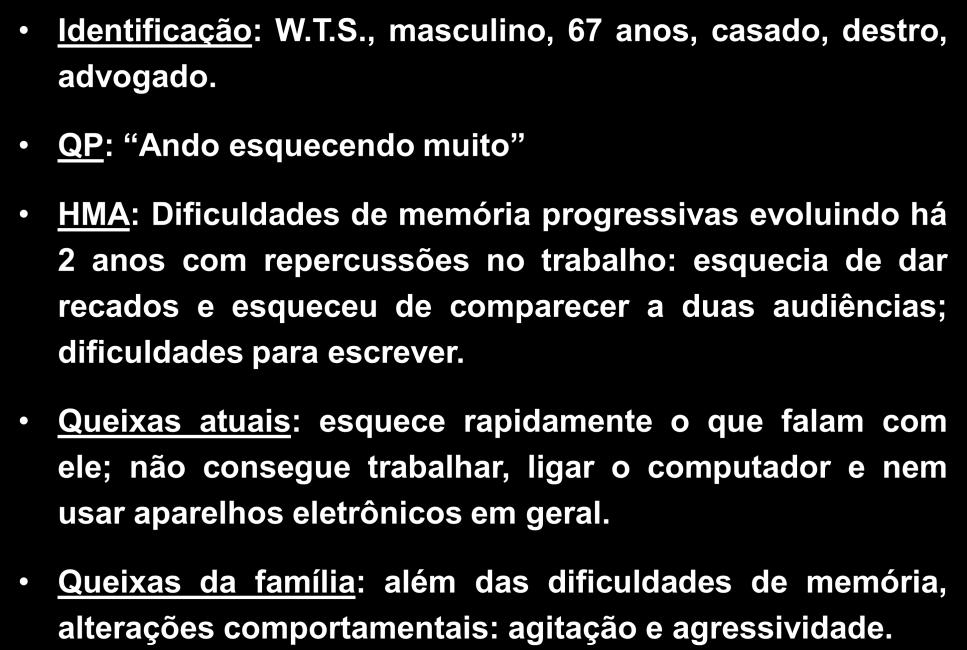 • Identificação: W.T.S., masculino, 67 anos, casado, destro, advogado.

• QP: “Ando esquecendo muito”

• HMA: Dificuldades de memória progressivas evoluindo há 2 anos com repercussões no trabalho: esquecia de dar recados e esqueceu de comparecer a duas audiências; dificuldades para escrever.

• Queixas atuais: esquece rapidamente o que falam com ele; não consegue trabalhar, ligar o computador e nem usar aparelhos eletrônicos em geral.

• Queixas da família: além das dificuldades de memória, alterações comportamentais: agitação e agressividade.